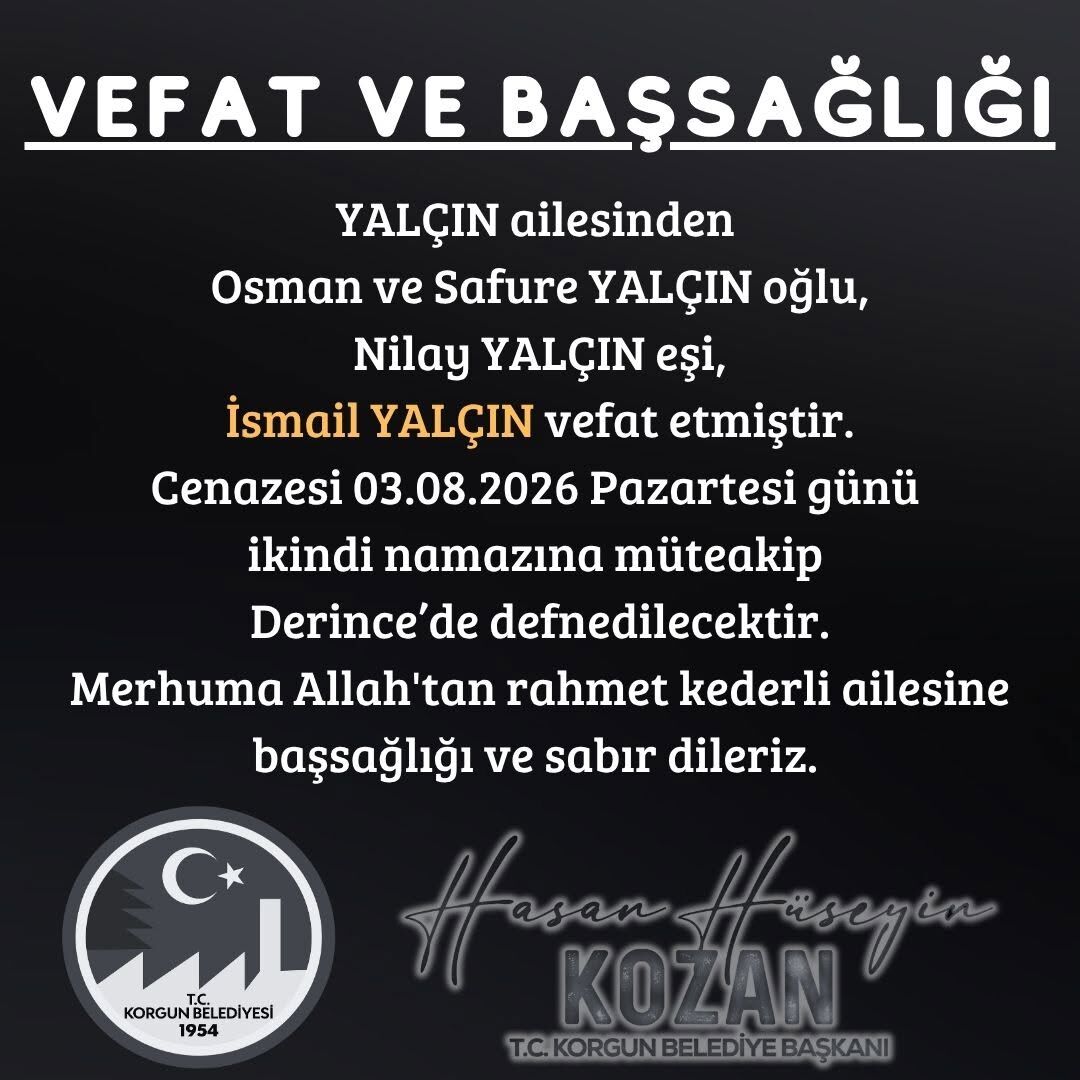 VEFAT VE BAŞSAĞLIĞI

YALÇIN ailesinden
Osman ve Safure YALÇIN oğlu,
Nilay YALÇIN eşi,
İsmail YALÇIN vefat etmiştir.
Cenazesi 03.08.2026 Pazartesi günü
ikindi namazına müteakip
Derince'de defnedilecektir.
Merhuma Allah'tan rahmet kederli ailesine
başsağlığı ve sabır dileriz.

T.C.
KORGUN BELEDİYESİ
1954

Hasan Hüseyin
KOZAN
T.C. KORGUN BELEDİYE BAŞKANI